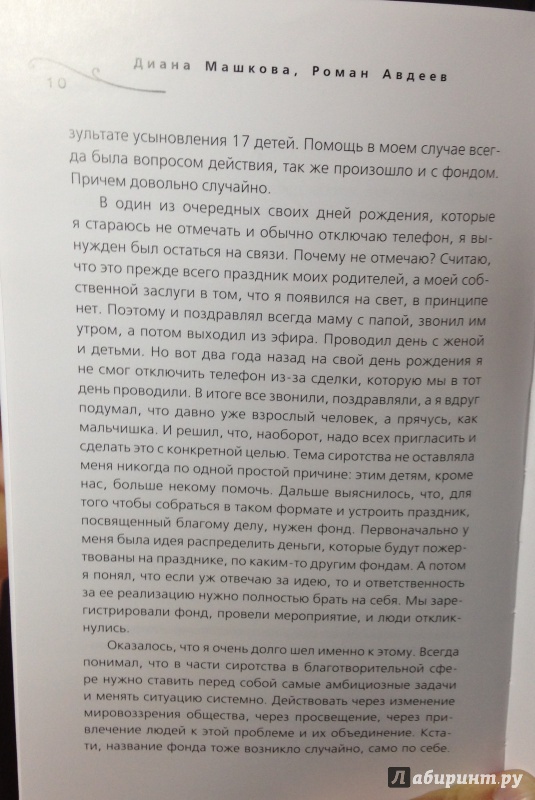 10 Диана Машкова, Роман Авдеев

зультате усыновления 17 детей. Помощь в моем случае всегда была вопросом действия, так же произошло и с фондом. Причем довольно случайно.

В один из очередных своих дней рождения, которые я стараюсь не отмечать и обычно отключаю телефон, я вынужден был остаться на связи. Почему не отмечаю? Считаю, что это прежде всего праздник моих родителей, а моей собственной заслуги в том, что я появился на свет, в принципе нет. Поэтому и поздравлял всегда маму с папой, звонил им утром, а потом выходил из эфира. Проводил день с женой и детьми. Но вот два года назад на свой день рождения я не смог отключить телефон из-за сделки, которую мы в тот день проводили. В итоге все звонили, поздравляли, а я вдруг подумал, что давно уже взрослый человек, а прячусь, как мальчишка. И решил, что, наоборот, надо всех пригласить и сделать это с конкретной целью. Тема сиротства не оставляла меня никогда по одной простой причине: этим детям, кроме нас, больше некому помочь. Дальше выяснилось, что, для того чтобы собраться в таком формате и устроить праздник, посвященный благому делу, нужен фонд. Первоначально у меня была идея распределить деньги, которые будут пожертвованы на празднике, по каким-то другим фондам. А потом я понял, что если уж отвечаю за идею, то и ответственность за ее реализацию нужно полностью брать на себя. Мы зарегистрировали фонд, провели мероприятие, и люди откликнулись.

Оказалось, что я очень долго шел именно к этому. Всегда понимал, что в части сиротства в благотворительной сфере нужно ставить перед собой самые амбициозные задачи и менять ситуацию системно. Действовать через изменение мировоззрения общества, через просвещение, через привлечение людей к этой проблеме и их объединение. Кстати, название фонда тоже возникло случайно, само по себе.

Лабиринт.ру